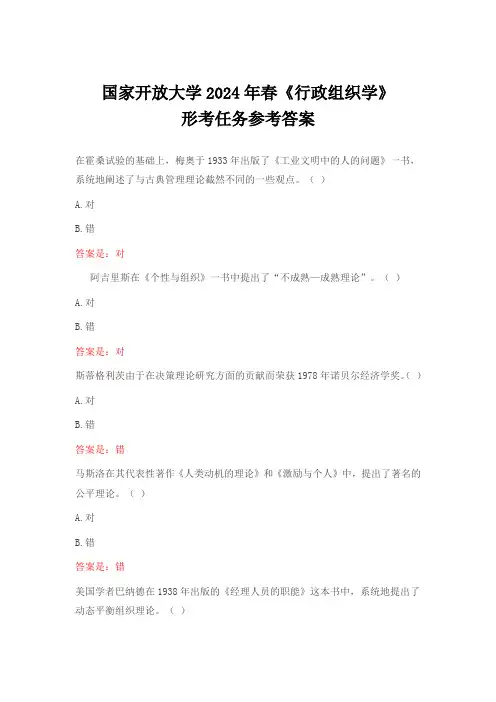 国家开放大学 2024 年春《行政组织学》
形考任务参考答案

在霍桑试验的基础上，梅奥于 1933 年出版了《工业文明中的人的问题》一书，系统地阐述了与古典管理理论截然不同的一些观点。（ ）

A. 对

B. 错

答案是：对

阿吉里斯在《个性与组织》一书中提出了“不成熟—成熟理论”。（ ）

A. 对

B. 错

答案是：对

斯蒂格利茨由于在决策理论研究方面的贡献而荣获 1978 年诺贝尔经济学奖。（ ）

A. 对

B. 错

答案是：错

马斯洛在其代表性著作《人类动机的理论》和《激励与个人》中，提出了著名的公平理论。（ ）

A. 对

B. 错

答案是：错

美国学者巴纳德在 1938 年出版的《经理人员的职能》这本书中，系统地提出了动态平衡组织理论。（ ）